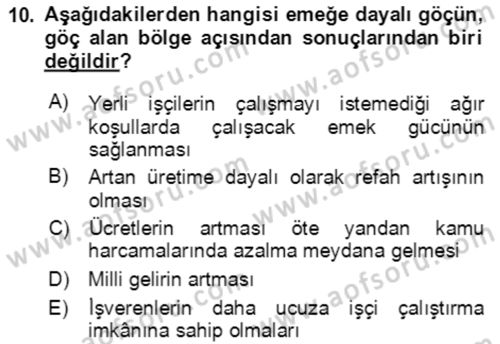 10. Aşağıdakilerden hangisi emeğe dayalı göçün, göç alan bölge açısından sonuçlarından biri değildir?

A) Yerli işçilerin çalışmayı istemediği ağır koşullarda çalışacak emek gücünün sağlanması
B) Artan üretime dayalı olarak refah artışının olması
C) Ücretlerin artması öte yandan kamu harcamalarında azalma meydana gelmesi
D) Milli gelirin artması
E) İşverenlerin daha ucuza işçi çalıştırma imkânına sahip olmaları

www.aofsoru.com
www.aofsoru.com
www.aofsoru.com
www.aofsoru.com
www.aofsoru.com
www.aofsoru.com